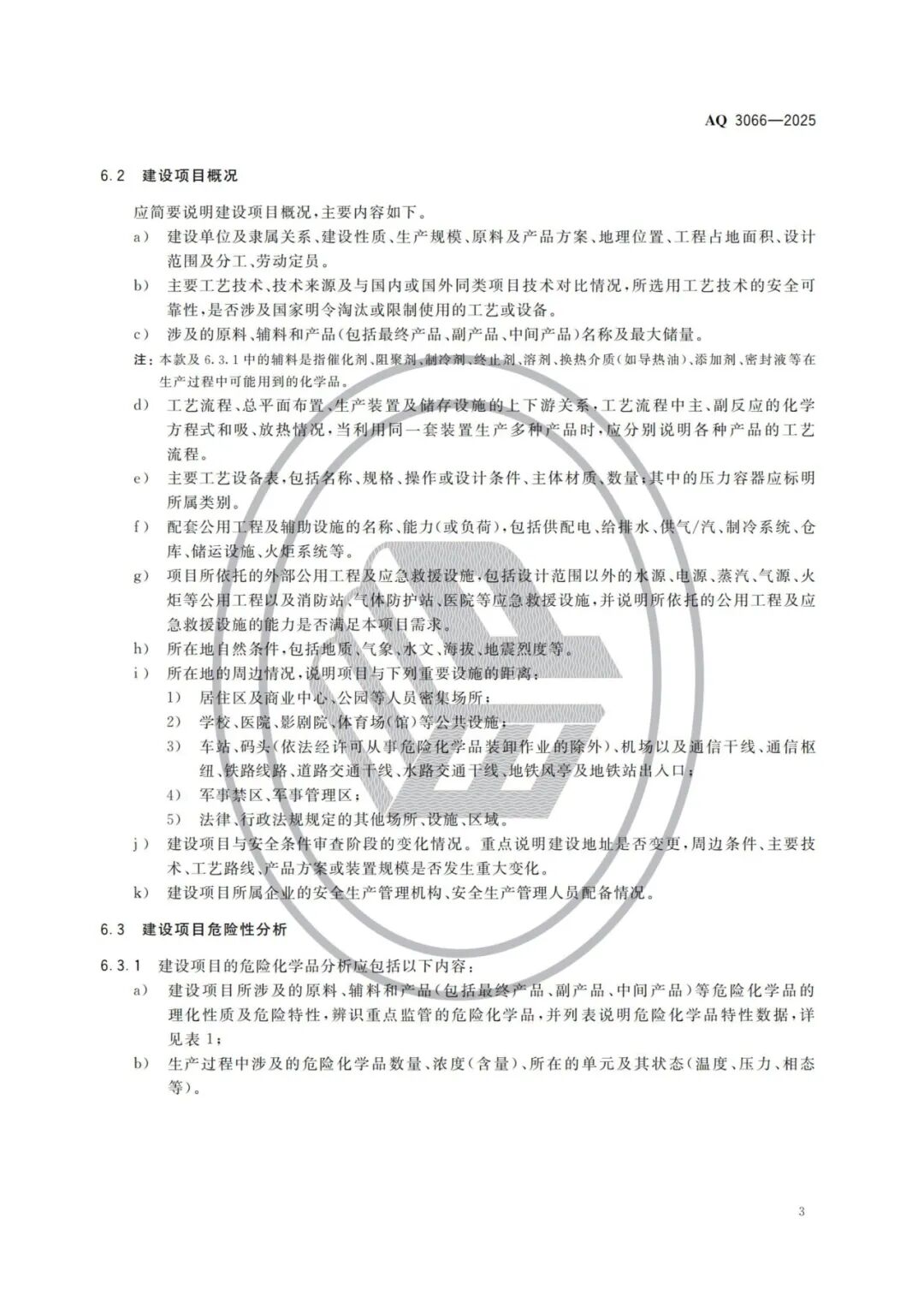 AQ 3066—2025

6.2 建设项目概况

应简要说明建设项目概况，主要内容如下。

a） 建设单位及隶属关系、建设性质、生产规模、原料及产品方案、地理位置、工程占地面积、设计范围及分工、劳动定员。

b） 主要工艺技术、技术来源及与国内或国外同类项目技术对比情况，所选用工艺技术的安全可靠性，是否涉及国家明令淘汰或限制使用的工艺或设备。

c） 涉及的原料、辅料和产品（包括最终产品、副产品、中间产品）名称及最大储量。

注：本款及6.3.1中的辅料是指催化剂、阻聚剂、制冷剂、终止剂、溶剂、换热介质（如导热油）、添加剂、密封液等在生产过程中可能用到的化学品。

d） 工艺流程、总平面布置、生产装置及储存设施的上下游关系，工艺流程中主、副反应的化学方程式和吸、放热情况，当利用同一套装置生产多种产品时，应分别说明各种产品的工艺流程。

e） 主要工艺设备表，包括名称、规格、操作或设计条件、主体材质、数量；其中的压力容器应标明所属类别。

f） 配套公用工程及辅助设施的名称、能力（或负荷），包括供配电、给排水、供气/汽、制冷系统、仓库、储运设施、火炬系统等。

g） 项目所依托的外部公用工程及应急救援设施，包括设计范围以外的水源、电源、蒸汽、气源、火炬等公用工程以及消防站、气体防护站、医院等应急救援设施，并说明所依托的公用工程及应急救援设施的能力是否满足本项目需求。

h） 所在地自然条件，包括地质、气象、水文、海拔、地震烈度等。

i） 所在地的周边情况，说明项目与下列重要设施的距离：
1） 居住区及商业中心、公园等人员密集场所；
2） 学校、医院、影剧院、体育场（馆）等公共设施；
3） 车站、码头（依法经许可从事危险化学品装卸作业的除外）、机场以及通信干线、通信枢纽、铁路线路、道路交通干线、水路交通干线、地铁风亭及地铁站出入口；
4） 军事禁区、军事管理区；
5） 法律、行政法规规定的其他场所、设施、区域。

j） 建设项目与安全条件审查阶段的变化情况。重点说明建设地址是否变更，周边条件、主要技术、工艺路线、产品方案或装置规模是否发生重大变化。

k） 建设项目所属企业的安全生产管理机构、安全生产管理人员配备情况。

6.3 建设项目危险性分析

6.3.1 建设项目的危险化学品分析应包括以下内容：

a） 建设项目所涉及的原料、辅料和产品（包括最终产品、副产品、中间产品）等危险化学品的理化性质及危险特性，辨识重点监管的危险化学品，并列表说明危险化学品特性数据，详见表1；

b） 生产过程中涉及的危险化学品数量、浓度（含量）、所在的单元及其状态（温度、压力、相态等）。

3